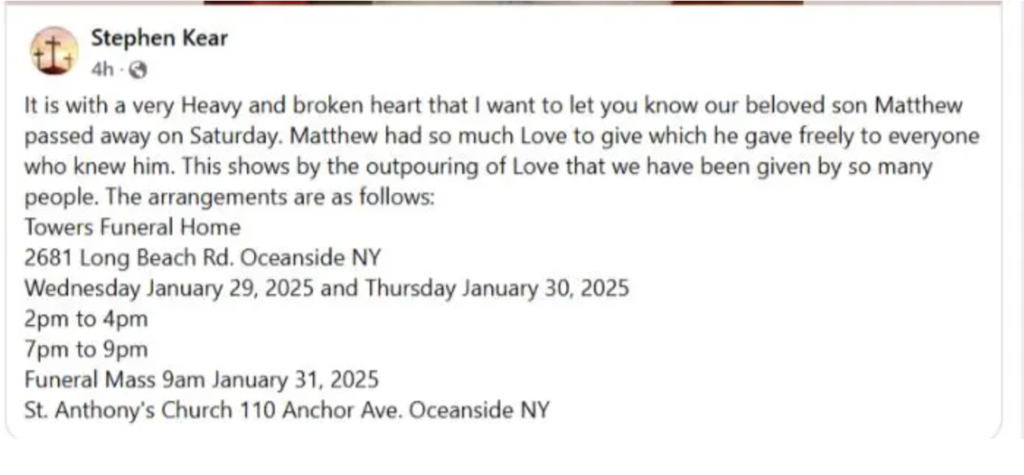 Stephen Kear
4h ·

It is with a very Heavy and broken heart that I want to let you know our beloved son Matthew passed away on Saturday. Matthew had so much Love to give which he gave freely to everyone who knew him. This shows by the outpouring of Love that we have been given by so many people. The arrangements are as follows:
Towers Funeral Home
2681 Long Beach Rd. Oceanside NY
Wednesday January 29, 2025 and Thursday January 30, 2025
2pm to 4pm
7pm to 9pm
Funeral Mass 9am January 31, 2025
St. Anthony's Church 110 Anchor Ave. Oceanside NY